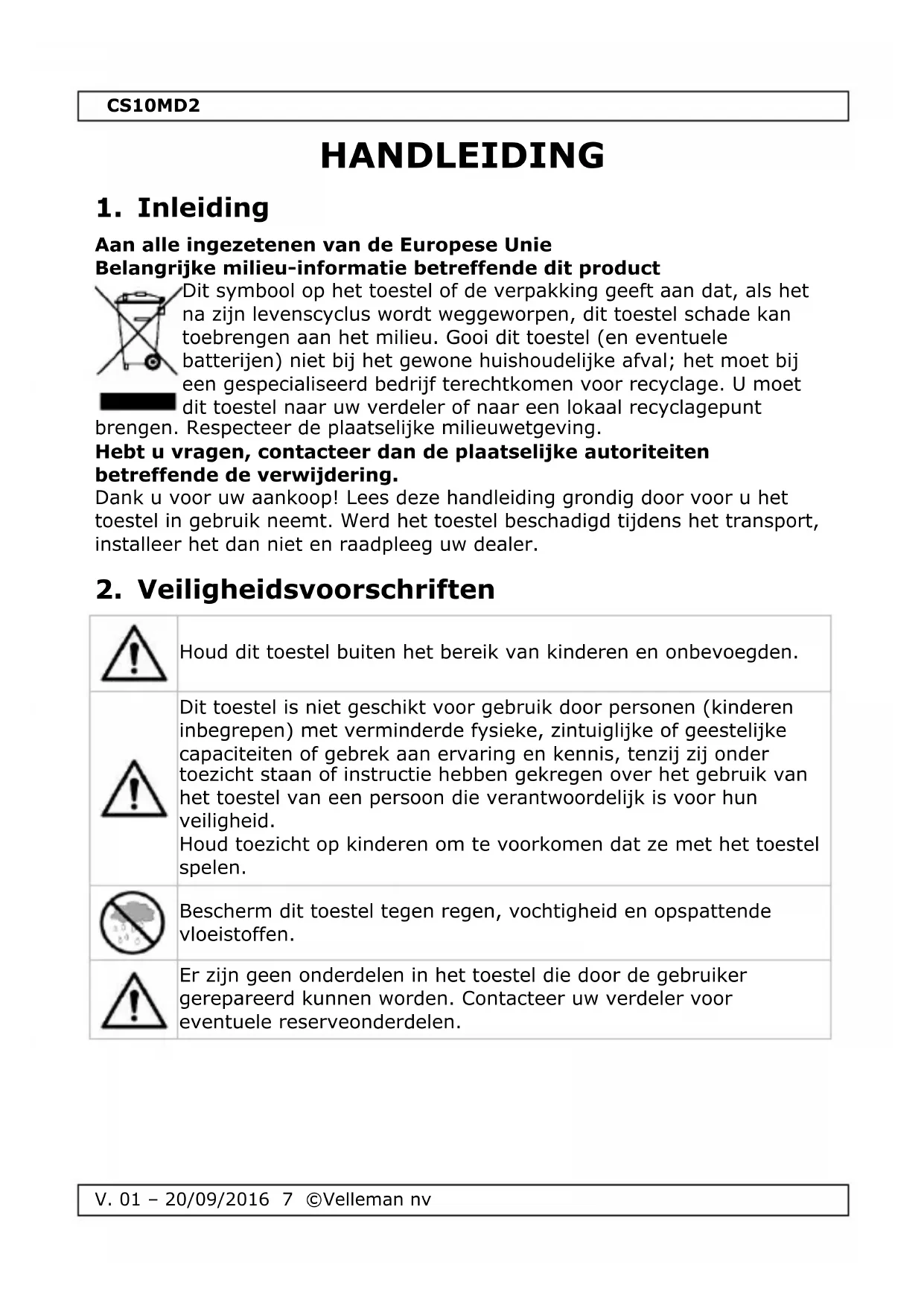 CS10MD2

HANDLEIDING

1. Inleiding

Aan alle ingezetenen van de Europese Unie
Belangrijke milieu-informatie betreffende dit product

Dit symbool op het toestel of de verpakking geeft aan dat, als het na zijn levenscyclus wordt weggeworpen, dit toestel schade kan toebrengen aan het milieu. Gooi dit toestel (en eventuele batterijen) niet bij het gewone huishoudelijke afval; het moet bij een gespecialiseerd bedrijf terechtkomen voor recyclage. U moet dit toestel naar uw verdeler of naar een lokaal recyclagepunt brengen. Respecteer de plaatselijke milieuwetgeving.

Hebt u vragen, contacteer dan de plaatselijke autoriteiten betreffende de verwijdering.

Dank u voor uw aankoop! Lees deze handleiding grondig door voor u het toestel in gebruik neemt. Werd het toestel beschadigd tijdens het transport, installeer het dan niet en raadpleeg uw dealer.

2. Veiligheidsvoorschriften

| | |
|---|---|
| | Houd dit toestel buiten het bereik van kinderen en onbevoegden. |
| | Dit toestel is niet geschikt voor gebruik door personen (kinderen inbegrepen) met verminderde fysieke, zintuiglijke of geestelijke capaciteiten of gebrek aan ervaring en kennis, tenzij zij onder toezicht staan of instructie hebben gekregen over het gebruik van het toestel van een persoon die verantwoordelijk is voor hun veiligheid. Houd toezicht op kinderen om te voorkomen dat ze met het toestel spelen. |
| | Bescherm dit toestel tegen regen, vochtigheid en opspattende vloeistoffen. |
| | Er zijn geen onderdelen in het toestel die door de gebruiker gerepareerd kunnen worden. Contacteer uw verdeler voor eventuele reserveonderdelen. |

V. 01 – 20/09/2016 7 ©Velleman nv